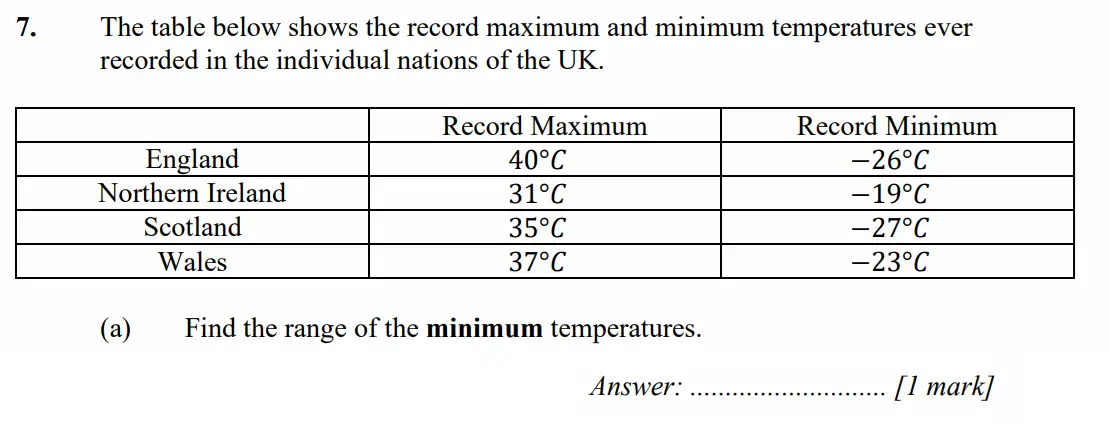 7. The table below shows the record maximum and minimum temperatures ever recorded in the individual nations of the UK.

| | Record Maximum | Record Minimum |
|---|---|---|
| England | $40°C$ | $-26°C$ |
| Northern Ireland | $31°C$ | $-19°C$ |
| Scotland | $35°C$ | $-27°C$ |
| Wales | $37°C$ | $-23°C$ |

(a) Find the range of the **minimum** temperatures.

Answer: ............................ [1 mark]